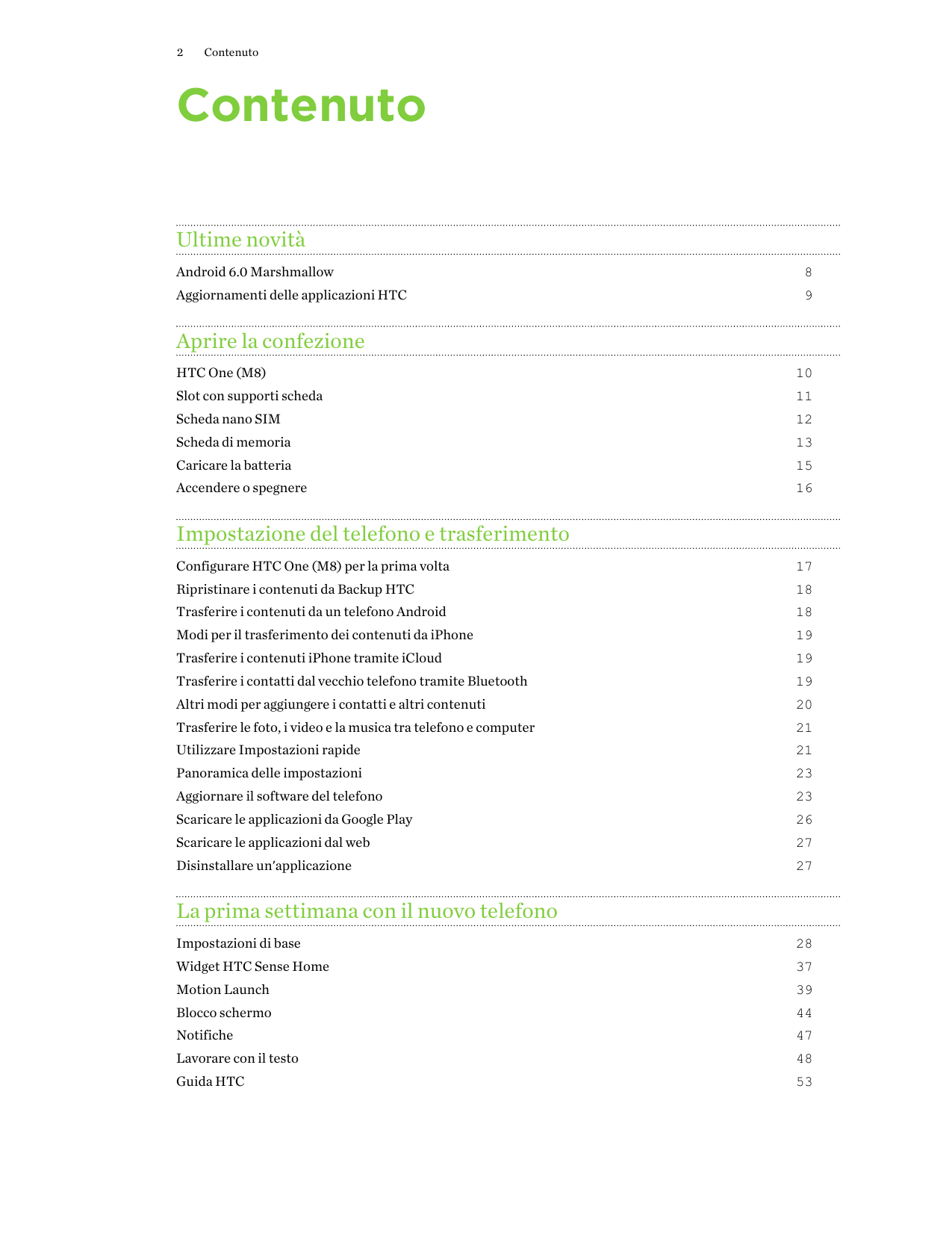 2 Contenuto

Contenuto

Ultime novità

Android 6.0 Marshmallow 8
Aggiornamenti delle applicazioni HTC 9

Aprire la confezione

HTC One (M8) 10
Slot con supporti scheda 11
Scheda nano SIM 12
Scheda di memoria 13
Caricare la batteria 15
Accendere o spegnere 16

Impostazione del telefono e trasferimento

Configurare HTC One (M8) per la prima volta 17
Ripristinare i contenuti da Backup HTC 18
Trasferire i contenuti da un telefono Android 18
Modi per il trasferimento dei contenuti da iPhone 19
Trasferire i contenuti iPhone tramite iCloud 19
Trasferire i contatti dal vecchio telefono tramite Bluetooth 19
Altri modi per aggiungere i contatti e altri contenuti 20
Trasferire le foto, i video e la musica tra telefono e computer 21
Utilizzare Impostazioni rapide 21
Panoramica delle impostazioni 23
Aggiornare il software del telefono 23
Scaricare le applicazioni da Google Play 26
Scaricare le applicazioni dal web 27
Disinstallare un'applicazione 27

La prima settimana con il nuovo telefono

Impostazioni di base 28
Widget HTC Sense Home 37
Motion Launch 39
Blocco schermo 44
Notifiche 47
Lavorare con il testo 48
Guida HTC 53